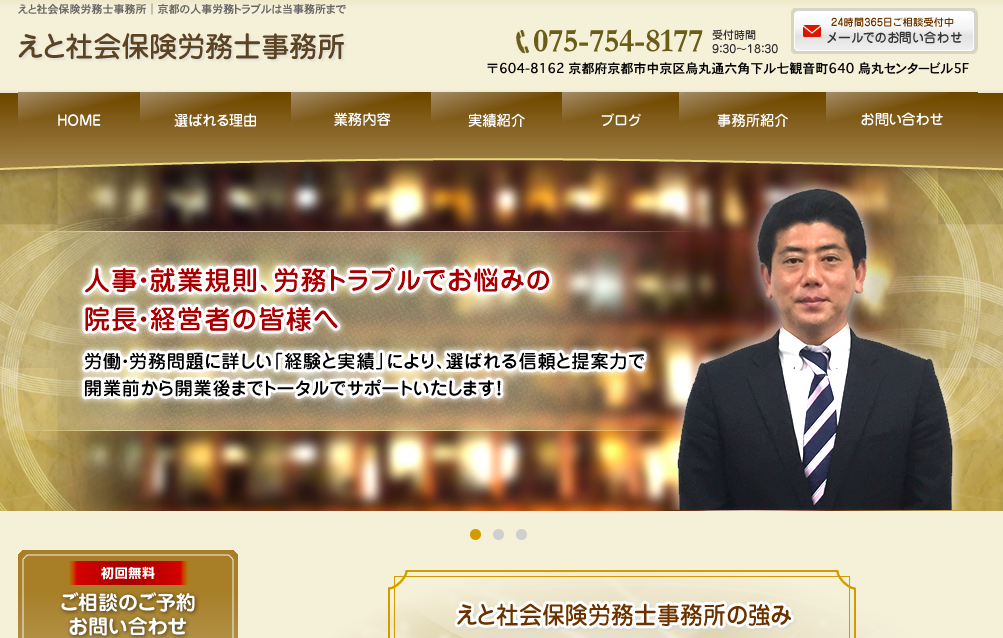 えと社会保険労務士事務所｜京都の人事労務トラブルは当事務所まで

えと社会保険労務士事務所

075-754-8177 受付時間 9:30～18:30

24時間365日ご相談受付中
メールでのお問い合わせ

〒604-8162 京都府京都市中京区烏丸通六角下ル七観音町640 烏丸センタービル5F

HOME
選ばれる理由
業務内容
実績紹介
ブログ
事務所紹介
お問い合わせ

人事・就業規則、労務トラブルでお悩みの
院長・経営者の皆様へ

労働・労務問題に詳しい「経験と実績」により、選ばれる信頼と提案力で
開業前から開業後までトータルでサポートいたします!

初回無料
ご相談のご予約
お問い合わせ

えと社会保険労務士事務所の強み